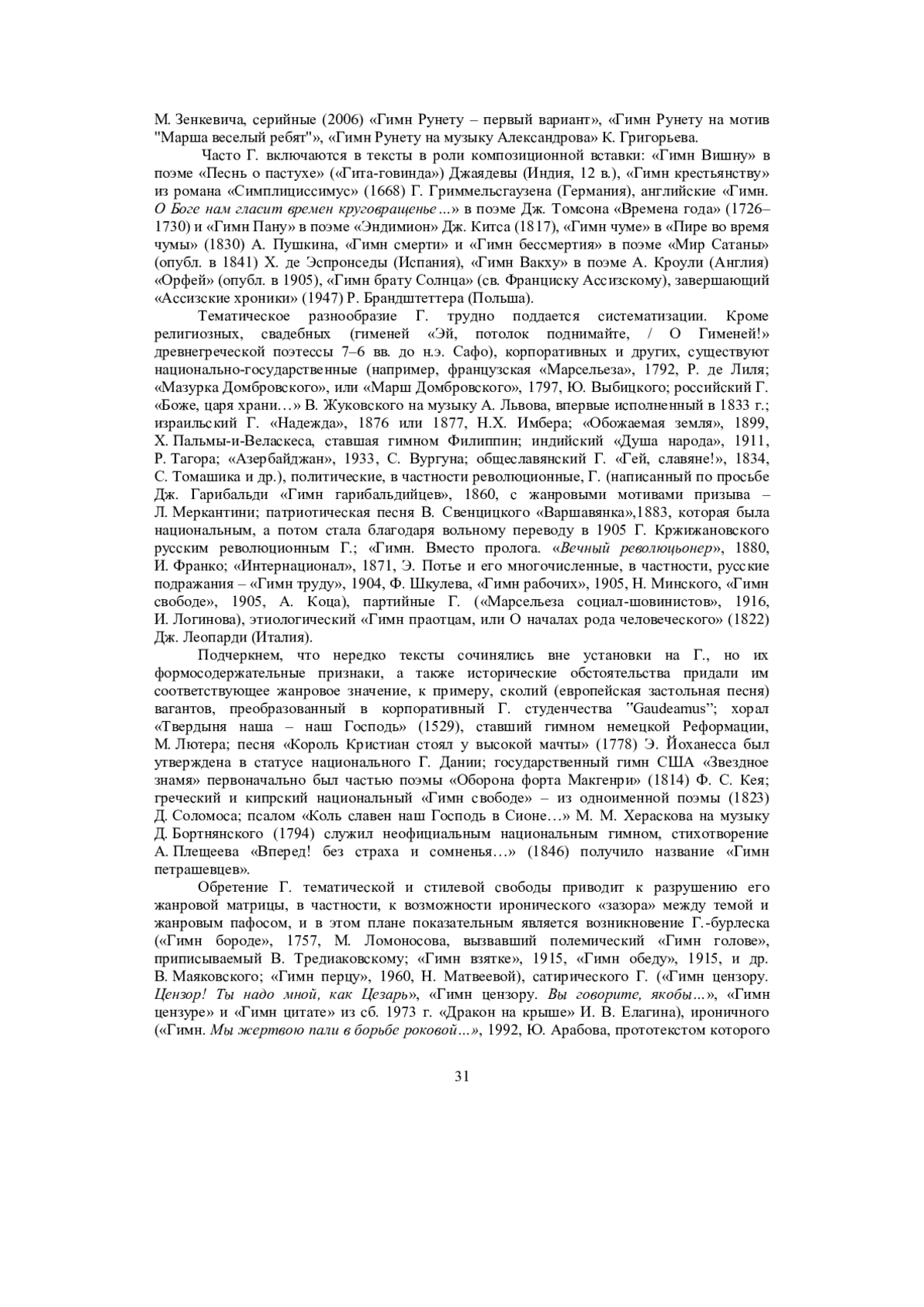 М. Зенкевича, серийные (2006) «Гимн Рунету – первый вариант», «Гимн Рунету на мотив "Марша веселый ребят"», «Гимн Рунету на музыку Александрова» К. Григорьева.

Часто Г. включаются в тексты в роли композиционной вставки: «Гимн Вишну» в поэме «Песнь о пастухе» («Гита-говинда») Джаядевы (Индия, 12 в.), «Гимн крестьянству» из романа «Симплициссимус» (1668) Г. Гриммельсгаузена (Германия), английские «Гимн. О Боге нам гласит времен круговращенье…» в поэме Дж. Томсона «Времена года» (1726–1730) и «Гимн Пану» в поэме «Эндимион» Дж. Китса (1817), «Гимн чуме» в «Пире во время чумы» (1830) А. Пушкина, «Гимн смерти» и «Гимн бессмертия» в поэме «Мир Сатаны» (опубл. в 1841) Х. де Эспронседы (Испания), «Гимн Вакху» в поэме А. Кроули (Англия) «Орфей» (опубл. в 1905), «Гимн брату Солнца» (св. Франциску Ассизскому), завершающий «Ассизские хроники» (1947) Р. Брандштеттера (Польша).

Тематическое разнообразие Г. трудно поддается систематизации. Кроме религиозных, свадебных (гименей «Эй, потолок поднимайте, / О Гименей!» древнегреческой поэтессы 7–6 вв. до н.э. Сафо), корпоративных и других, существуют национально-государственные (например, французская «Марсельеза», 1792, Р. де Лиля; «Мазурка Домбровского», или «Марш Домбровского», 1797, Ю. Выбицкого; российский Г. «Боже, царя храни…» В. Жуковского на музыку А. Львова, впервые исполненный в 1833 г.; израильский Г. «Надежда», 1876 или 1877, Н.Х. Имбера; «Обожаемая земля», 1899, Х. Пальмы-и-Веласкеса, ставшая гимном Филиппин; индийский «Душа народа», 1911, Р. Тагора; «Азербайджан», 1933, С. Вургуна; общеславянский Г. «Гей, славяне!», 1834, С. Томашика и др.), политические, в частности революционные, Г. (написанный по просьбе Дж. Гарибальди «Гимн гарибальдийцев», 1860, с жанровыми мотивами призыва – Л. Меркантини; патриотическая песня В. Свенцицкого «Варшавянка»,1883, которая была национальным, а потом стала благодаря вольному переводу в 1905 Г. Кржижановского русским революционным Г.; «Гимн. Вместо пролога. «Вечный революцьонер», 1880, И. Франко; «Интернационал», 1871, Э. Потье и его многочисленные, в частности, русские подражания – «Гимн труду», 1904, Ф. Шкулева, «Гимн рабочих», 1905, Н. Минского, «Гимн свободе», 1905, А. Коца), партийные Г. («Марсельеза социал-шовинистов», 1916, И. Логинова), этиологический «Гимн праотцам, или О началах рода человеческого» (1822) Дж. Леопарди (Италия).

Подчеркнем, что нередко тексты сочинялись вне установки на Г., но их формосодержательные признаки, а также исторические обстоятельства придали им соответствующее жанровое значение, к примеру, сколий (европейская застольная песня) вагантов, преобразованный в корпоративный Г. студенчества "Gaudeamus"; хорал «Твердыня наша – наш Господь» (1529), ставший гимном немецкой Реформации, М. Лютера; песня «Король Кристиан стоял у высокой мачты» (1778) Э. Йоханесса был утверждена в статусе национального Г. Дании; государственный гимн США «Звездное знамя» первоначально был частью поэмы «Оборона форта Макгенри» (1814) Ф. С. Кея; греческий и кипрский национальный «Гимн свободе» – из одноименной поэмы (1823) Д. Соломоса; псалом «Коль славен наш Господь в Сионе…» М. М. Хераскова на музыку Д. Бортнянского (1794) служил неофициальным национальным гимном, стихотворение А. Плещеева «Вперед! без страха и сомненья…» (1846) получило название «Гимн петрашевцев».

Обретение Г. тематической и стилевой свободы приводит к разрушению его жанровой матрицы, в частности, к возможности иронического «зазора» между темой и жанровым пафосом, и в этом плане показательным является возникновение Г.-бурлеска («Гимн бороде», 1757, М. Ломоносова, вызвавший полемический «Гимн голове», приписываемый В. Тредиаковскому; «Гимн взятке», 1915, «Гимн обеду», 1915, и др. В. Маяковского; «Гимн перцу», 1960, Н. Матвеевой), сатирического Г. («Гимн цензору. Цензор! Ты надо мной, как Цезарь», «Гимн цензору. Вы говорите, якобы…», «Гимн цензуре» и «Гимн цитате» из сб. 1973 г. «Дракон на крыше» И. В. Елагина), ироничного («Гимн. Мы жертвою пали в борьбе роковой…», 1992, Ю. Арабова, прототекстом которого

31